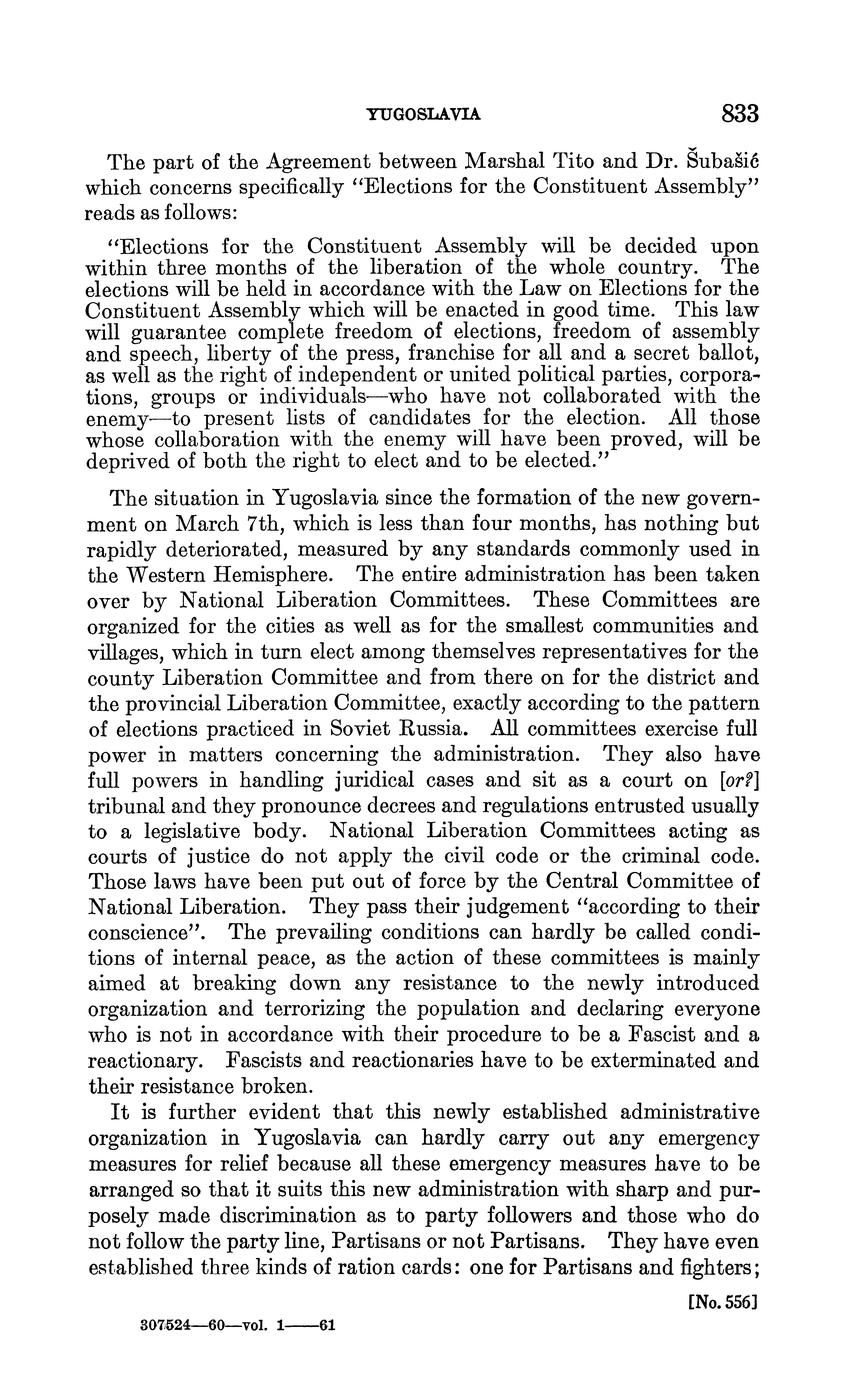 YUGOSLAVIA 833

The part of the Agreement between Marshal Tito and Dr. Šubašić which concerns specifically "Elections for the Constituent Assembly" reads as follows:

"Elections for the Constituent Assembly will be decided upon within three months of the liberation of the whole country. The elections will be held in accordance with the Law on Elections for the Constituent Assembly which will be enacted in good time. This law will guarantee complete freedom of elections, freedom of assembly and speech, liberty of the press, franchise for all and a secret ballot, as well as the right of independent or united political parties, corporations, groups or individuals—who have not collaborated with the enemy—to present lists of candidates for the election. All those whose collaboration with the enemy will have been proved, will be deprived of both the right to elect and to be elected."

The situation in Yugoslavia since the formation of the new government on March 7th, which is less than four months, has nothing but rapidly deteriorated, measured by any standards commonly used in the Western Hemisphere. The entire administration has been taken over by National Liberation Committees. These Committees are organized for the cities as well as for the smallest communities and villages, which in turn elect among themselves representatives for the county Liberation Committee and from there on for the district and the provincial Liberation Committee, exactly according to the pattern of elections practiced in Soviet Russia. All committees exercise full power in matters concerning the administration. They also have full powers in handling juridical cases and sit as a court on [or?] tribunal and they pronounce decrees and regulations entrusted usually to a legislative body. National Liberation Committees acting as courts of justice do not apply the civil code or the criminal code. Those laws have been put out of force by the Central Committee of National Liberation. They pass their judgement "according to their conscience". The prevailing conditions can hardly be called conditions of internal peace, as the action of these committees is mainly aimed at breaking down any resistance to the newly introduced organization and terrorizing the population and declaring everyone who is not in accordance with their procedure to be a Fascist and a reactionary. Fascists and reactionaries have to be exterminated and their resistance broken.

It is further evident that this newly established administrative organization in Yugoslavia can hardly carry out any emergency measures for relief because all these emergency measures have to be arranged so that it suits this new administration with sharp and purposely made discrimination as to party followers and those who do not follow the party line, Partisans or not Partisans. They have even established three kinds of ration cards: one for Partisans and fighters;

[No. 556]

307524—60—vol. 1——61